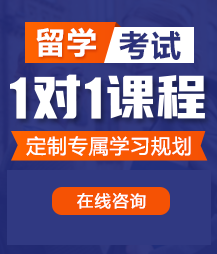 留学 考试

1对1课程

定制专属学习规划

在线咨询